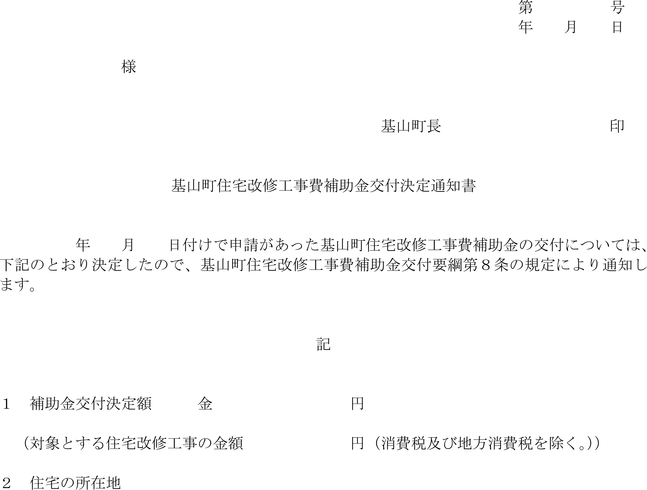 第　　号
年　月　日

様

基山町長　　　　印

基山町住宅改修工事費補助金交付決定通知書

年　月　日付けで申請があった基山町住宅改修工事費補助金の交付については、下記のとおり決定したので、基山町住宅改修工事費補助金交付要綱第８条の規定により通知します。

記

１　補助金交付決定額　　金　　　　円

（対象とする住宅改修工事の金額　　　　円（消費税及び地方消費税を除く。））

２　住宅の所在地